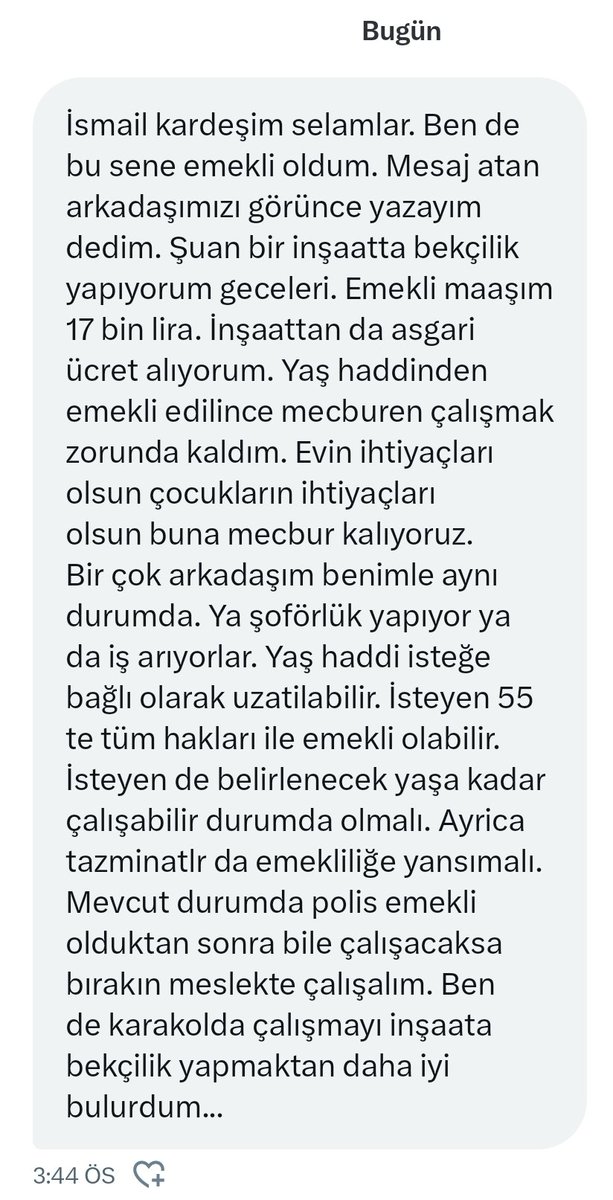 Bugün

İsmail kardeşim selamlar. Ben de bu sene emekli oldum. Mesaj atan arkadaşımızı görünce yazayım dedim. Şuan bir inşaatta bekçilik yapıyorum geceleri. Emekli maaşım 17 bin lira. İnşaattan da asgari ücret alıyorum. Yaş haddinden emekli edilince mecburen çalışmak zorunda kaldım. Evin ihtiyaçları olsun çocukların ihtiyaçları olsun buna mecbur kalıyoruz.
Bir çok arkadaşım benimle aynı durumda. Ya şoförlük yapıyor ya da iş arıyorlar. Yaş haddi isteğe bağlı olarak uzatilabilir. İsteyen 55 te tüm hakları ile emekli olabilir. İsteyen de belirlenecek yaşa kadar çalışabilir durumda olmalı. Ayrica tazminatlr da emekliliğe yansımalı. Mevcut durumda polis emekli olduktan sonra bile çalışacaksa bırakın meslekte çalışalım. Ben de karakolda çalışmayı inşaata bekçilik yapmaktan daha iyi bulurdum...

3:44 ÖS